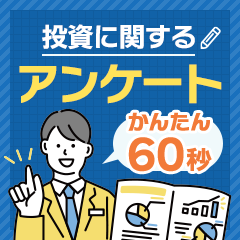 投資に関する
アンケート
かんたん
60秒